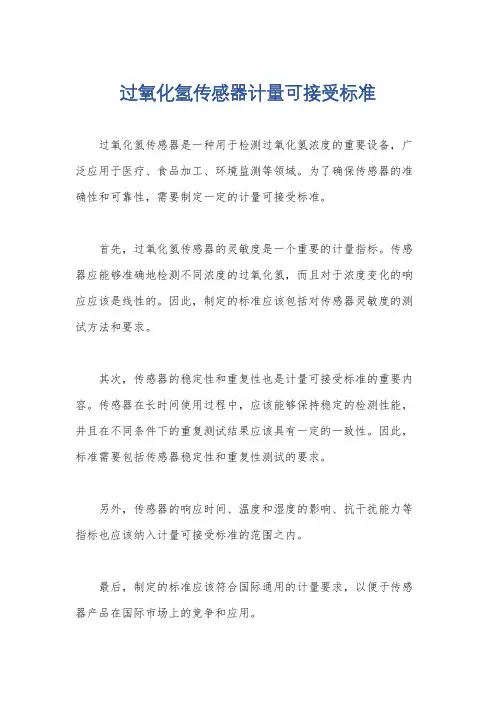 过氧化氢传感器计量可接受标准

过氧化氢传感器是一种用于检测过氧化氢浓度的重要设备，广泛应用于医疗、食品加工、环境监测等领域。为了确保传感器的准确性和可靠性，需要制定一定的计量可接受标准。

首先，过氧化氢传感器的灵敏度是一个重要的计量指标。传感器应能够准确地检测不同浓度的过氧化氢，而且对于浓度变化的响应应该是线性的。因此，制定的标准应该包括对传感器灵敏度的测试方法和要求。

其次，传感器的稳定性和重复性也是计量可接受标准的重要内容。传感器在长时间使用过程中，应该能够保持稳定的检测性能，并且在不同条件下的重复测试结果应该具有一定的一致性。因此，标准需要包括传感器稳定性和重复性测试的要求。

另外，传感器的响应时间、温度和湿度的影响、抗干扰能力等指标也应该纳入计量可接受标准的范围之内。

最后，制定的标准应该符合国际通用的计量要求，以便于传感器产品在国际市场上的竞争和应用。